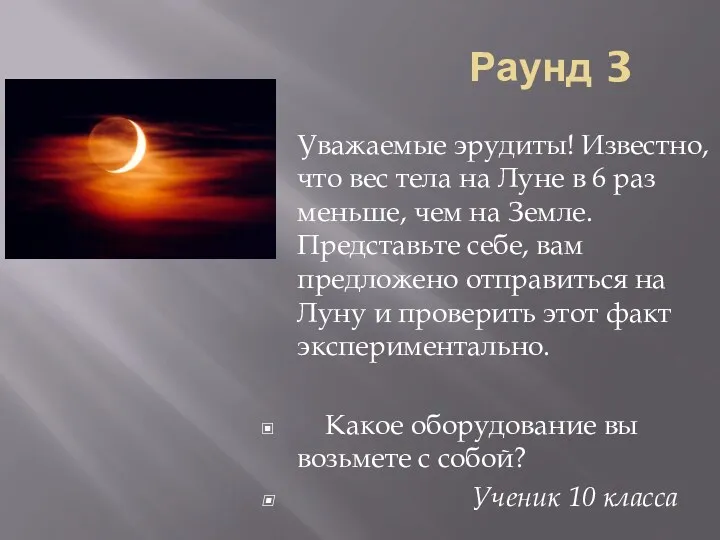 Раунд 3

Уважаемые эрудиты! Известно, что вес тела на Луне в 6 раз меньше, чем на Земле. Представьте себе, вам предложено отправиться на Луну и проверить этот факт экспериментально.

Какое оборудование вы возьмете с собой?

Ученик 10 класса